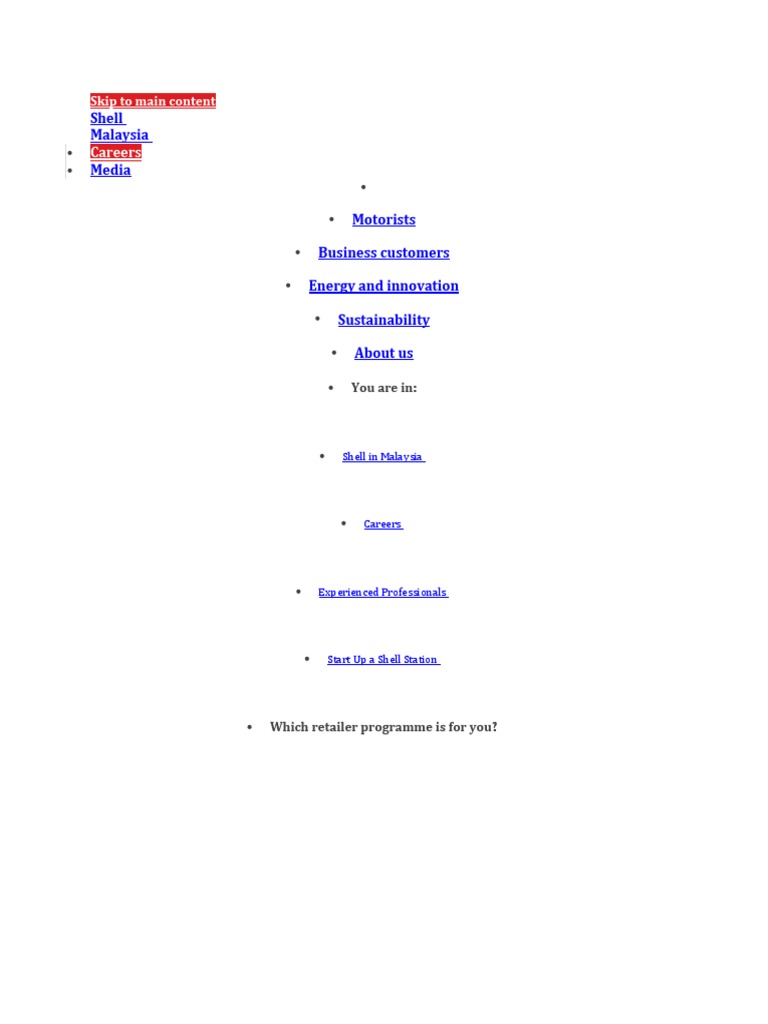 Skip to main content
Shell
Malaysia
• Careers
• Media
•
• Motorists
• Business customers
• Energy and innovation
• Sustainability
• About us
• You are in:
• Shell in Malaysia
• Careers
• Experienced Professionals
• Start Up a Shell Station
• Which retailer programme is for you?